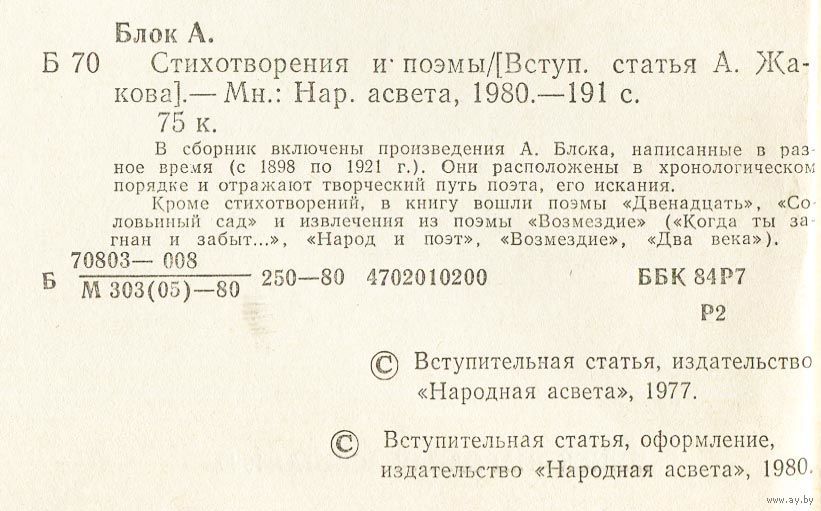 Блок А.

Б 70 Стихотворения и поэмы/[Вступ. статья А. Жакова].— Мн.: Нар. асвета, 1980.—191 с.

75 к.

В сборник включены произведения А. Блока, написанные в разное время (с 1898 по 1921 г.). Они расположены в хронологическом порядке и отражают творческий путь поэта, его искания.

Кроме стихотворений, в книгу вошли поэмы «Двенадцать», «Соловьиный сад» и извлечения из поэмы «Возмездие» («Когда ты загнан и забыт...», «Народ и поэт», «Возмездие», «Два века»).

Б $\frac{70803-008}{М 303(05)-80}$ 250—80 4702010200 ББК 84Р7

Р2

© Вступительная статья, издательство «Народная асвета», 1977.

© Вступительная статья, оформление, издательство «Народная асвета», 1980.

www.ay.by